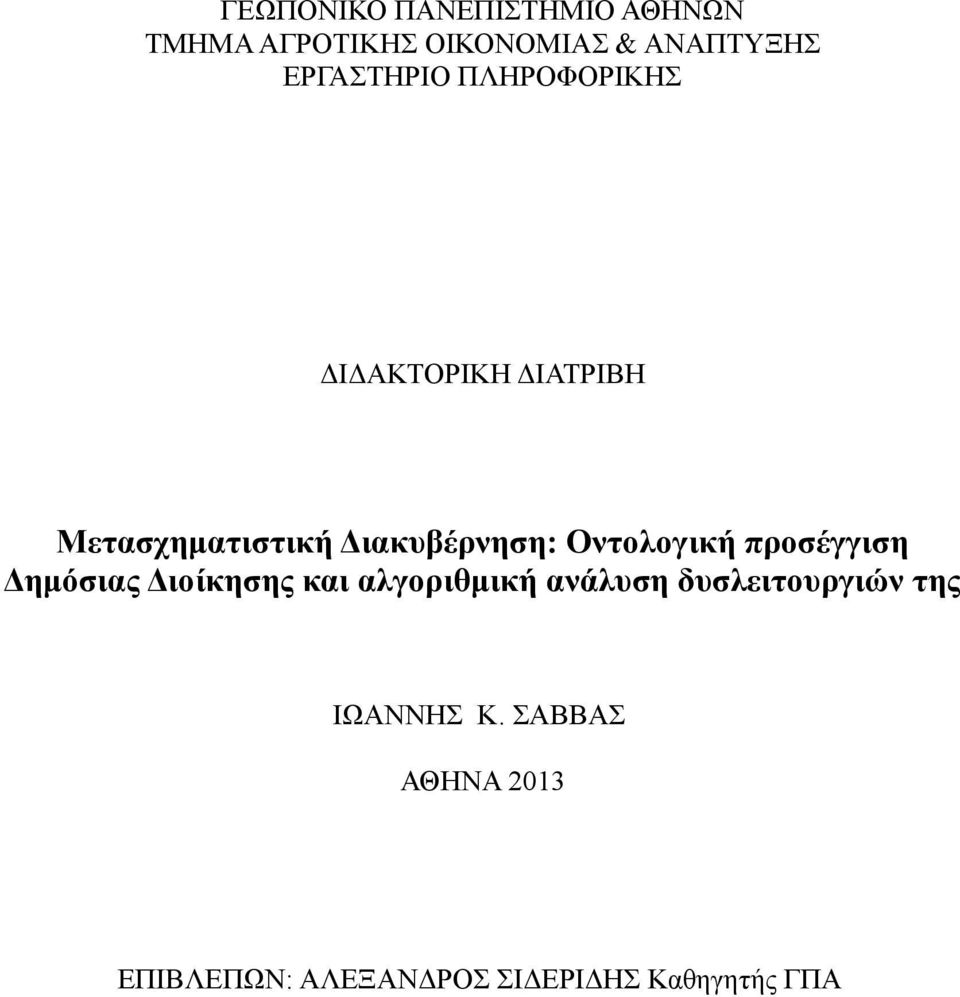 ΓΕΩΠΟΝΙΚΟ ΠΑΝΕΠΙΣΤΗΜΙΟ ΑΘΗΝΩΝ
ΤΜΗΜΑ ΑΓΡΟΤΙΚΗΣ ΟΙΚΟΝΟΜΙΑΣ & ΑΝΑΠΤΥΞΗΣ
ΕΡΓΑΣΤΗΡΙΟ ΠΛΗΡΟΦΟΡΙΚΗΣ

ΔΙΔΑΚΤΟΡΙΚΗ ΔΙΑΤΡΙΒΗ

Μετασχηματιστική Διακυβέρνηση: Οντολογική προσέγγιση Δημόσιας Διοίκησης και αλγοριθμική ανάλυση δυσλειτουργιών της

ΙΩΑΝΝΗΣ Κ. ΣΑΒΒΑΣ

ΑΘΗΝΑ 2013

ΕΠΙΒΛΕΠΩΝ: ΑΛΕΞΑΝΔΡΟΣ ΣΙΔΕΡΙΔΗΣ Καθηγητής ΓΠΑ